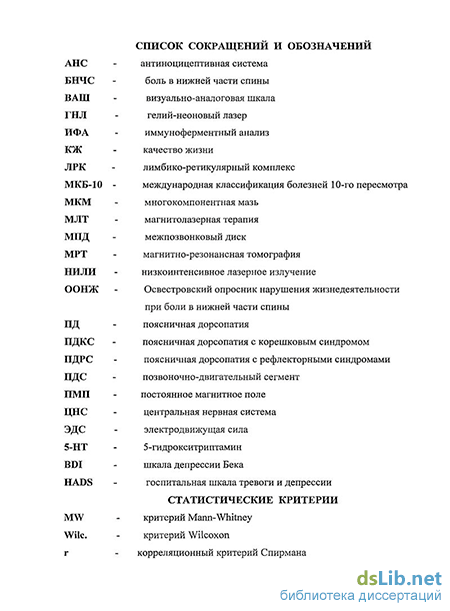 СПИСОК СОКРАЩЕНИЙ И ОБОЗНАЧЕНИЙ

АНС - антиноцицептивная система
БНЧС - боль в нижней части спины
ВАШ - визуально-аналоговая шкала
ГНЛ - гелий-неоновый лазер
ИФА - иммуноферментный анализ
КЖ - качество жизни
ЛРК - лимбико-ретикулярный комплекс
МКБ-10 - международная классификация болезней 10-го пересмотра
МКМ - многокомпонентная мазь
МЛТ - магнитолазерная терапия
МПД - межпозвонковый диск
МРТ - магнитно-резонансная томография
НИЛИ - низкоинтенсивное лазерное излучение
ООНЖ - Освестровский опросник нарушения жизнедеятельности при боли в нижней части спины
ПД - поясничная дорсопатия
ПДКС - поясничная дорсопатия с корешковым синдромом
ПДРС - поясничная дорсопатия с рефлекторными синдромами
ПДС - позвоночно-двигательный сегмент
ПМП - постоянное магнитное поле
ЦНС - центральная нервная система
ЭДС - электродвижущая сила
5-НТ - 5-гидрокситриптамин
BDI - шкала депрессии Бека
HADS - госпитальная шкала тревоги и депрессии

СТАТИСТИЧЕСКИЕ КРИТЕРИИ

MW - критерий Mann-Whitney
Wilc. - критерий Wilcoxon
r - корреляционный критерий Спирмана

dsLib.net
библиотека диссертаций